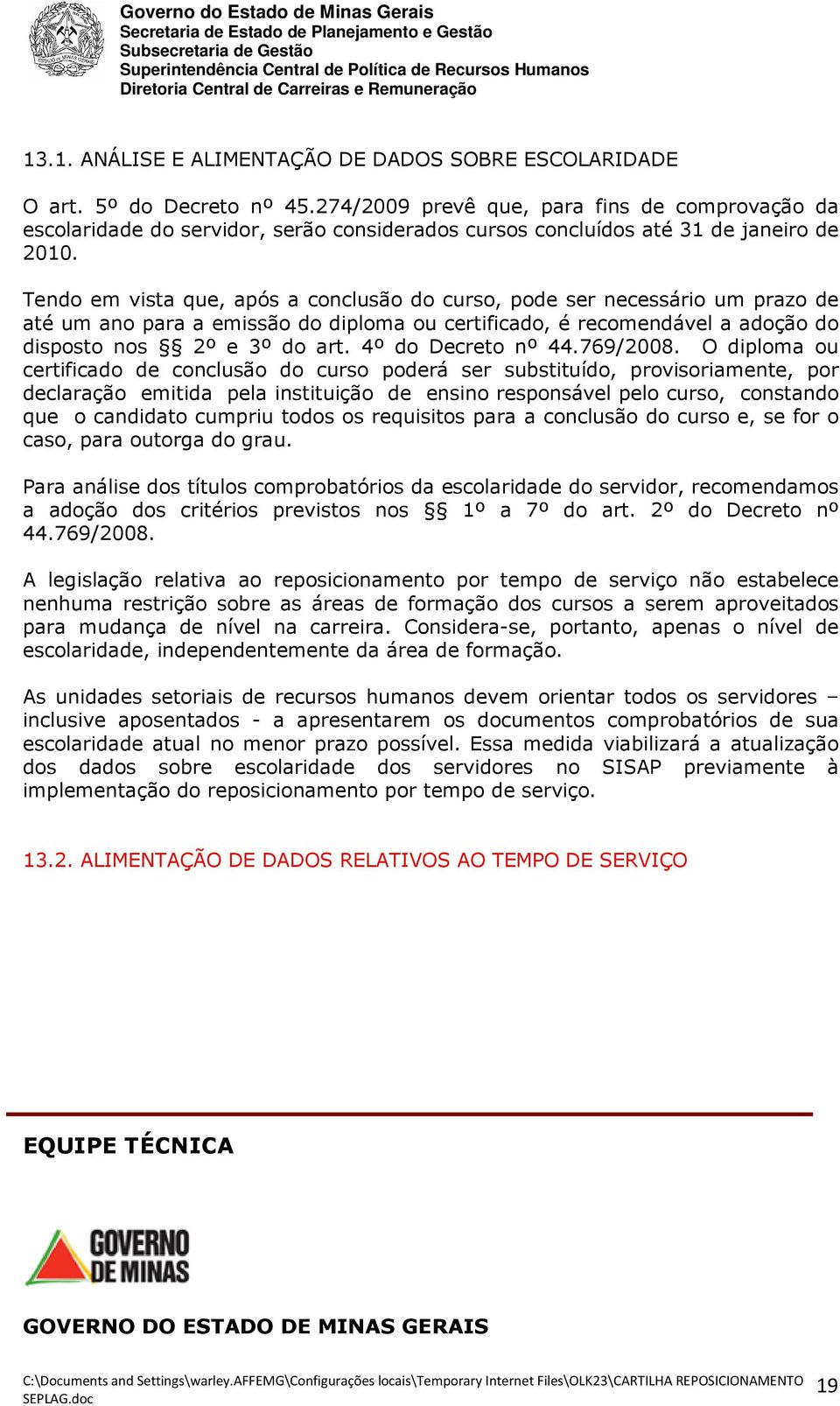 Governo do Estado de Minas Gerais
Secretaria de Estado de Planejamento e Gestão
Subsecretaria de Gestão
Superintendência Central de Política de Recursos Humanos
Diretoria Central de Carreiras e Remuneração

13.1. ANÁLISE E ALIMENTAÇÃO DE DADOS SOBRE ESCOLARIDADE

O art. 5º do Decreto nº 45.274/2009 prevê que, para fins de comprovação da escolaridade do servidor, serão considerados cursos concluídos até 31 de janeiro de 2010.

Tendo em vista que, após a conclusão do curso, pode ser necessário um prazo de até um ano para a emissão do diploma ou certificado, é recomendável a adoção do disposto nos §§ 2º e 3º do art. 4º do Decreto nº 44.769/2008. O diploma ou certificado de conclusão do curso poderá ser substituído, provisoriamente, por declaração emitida pela instituição de ensino responsável pelo curso, constando que o candidato cumpriu todos os requisitos para a conclusão do curso e, se for o caso, para outorga do grau.

Para análise dos títulos comprobatórios da escolaridade do servidor, recomendamos a adoção dos critérios previstos nos §§ 1º a 7º do art. 2º do Decreto nº 44.769/2008.

A legislação relativa ao reposicionamento por tempo de serviço não estabelece nenhuma restrição sobre as áreas de formação dos cursos a serem aproveitados para mudança de nível na carreira. Considera-se, portanto, apenas o nível de escolaridade, independentemente da área de formação.

As unidades setoriais de recursos humanos devem orientar todos os servidores – inclusive aposentados - a apresentarem os documentos comprobatórios de sua escolaridade atual no menor prazo possível. Essa medida viabilizará a atualização dos dados sobre escolaridade dos servidores no SISAP previamente à implementação do reposicionamento por tempo de serviço.

13.2. ALIMENTAÇÃO DE DADOS RELATIVOS AO TEMPO DE SERVIÇO

EQUIPE TÉCNICA

GOVERNO DE MINAS

GOVERNO DO ESTADO DE MINAS GERAIS

C:\Documents and Settings\warley.AFFEMG\Configurações locais\Temporary Internet Files\OLK23\CARTILHA REPOSICIONAMENTO SEPLAG.doc 19